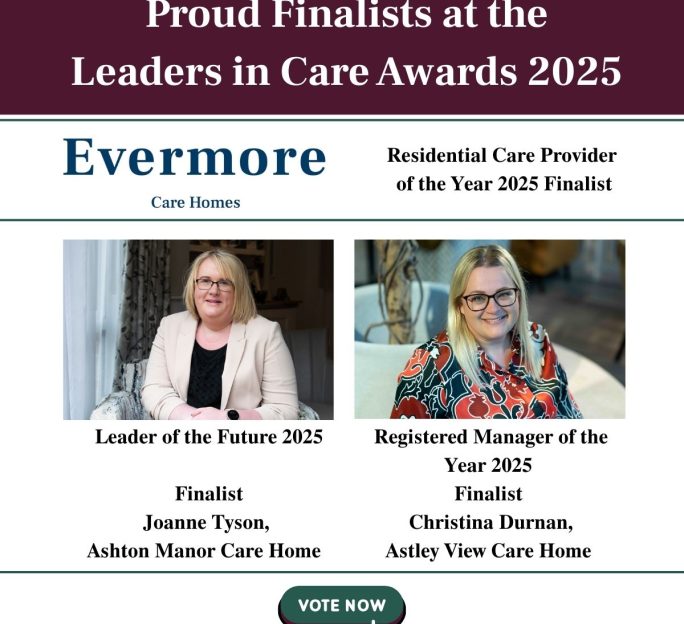 Proud Finalists at the Leaders in Care Awards 2025

Evermore
Care Homes

Residential Care Provider of the Year 2025 Finalist

Leader of the Future 2025

Finalist
Joanne Tyson,
Ashton Manor Care Home

Registered Manager of the Year 2025
Finalist
Christina Durnan,
Astley View Care Home

VOTE NOW